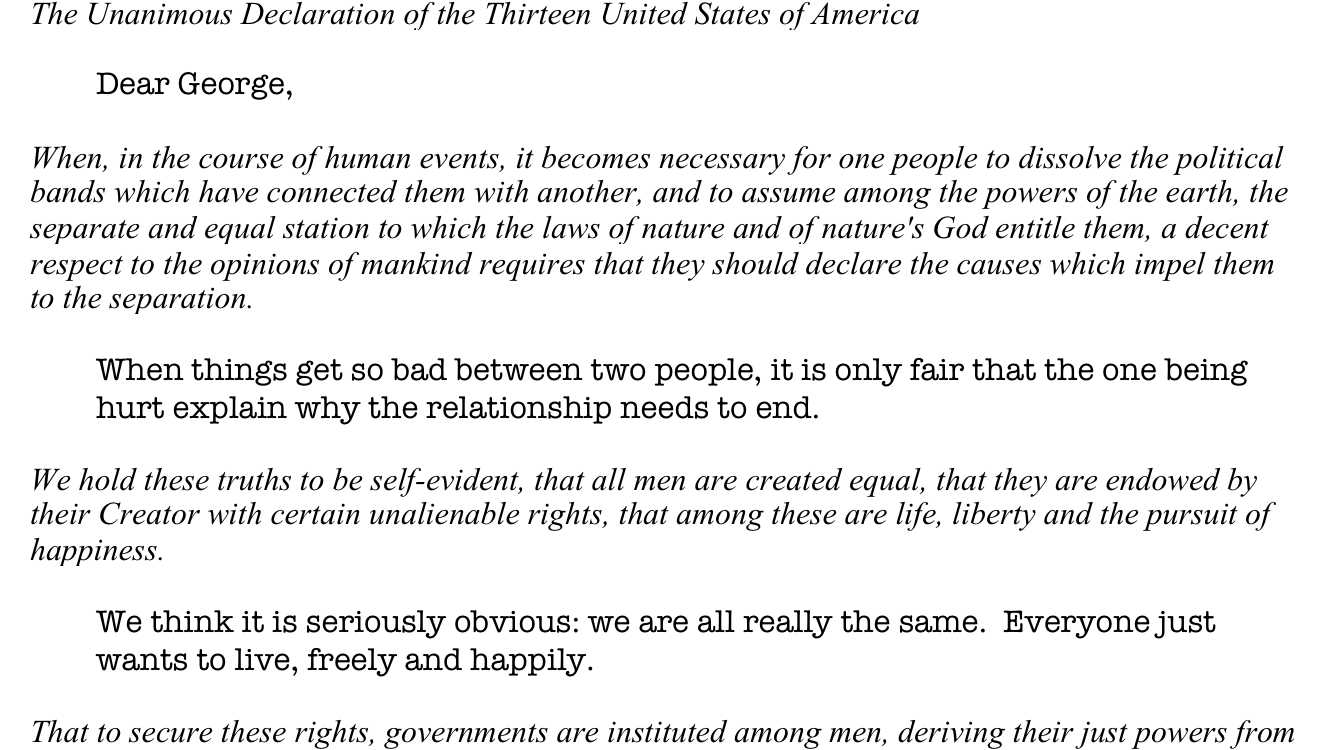 The Unanimous Declaration of the Thirteen United States of America

Dear George,

When, in the course of human events, it becomes necessary for one people to dissolve the political bands which have connected them with another, and to assume among the powers of the earth, the separate and equal station to which the laws of nature and of nature's God entitle them, a decent respect to the opinions of mankind requires that they should declare the causes which impel them to the separation.

When things get so bad between two people, it is only fair that the one being hurt explain why the relationship needs to end.

We hold these truths to be self-evident, that all men are created equal, that they are endowed by their Creator with certain unalienable rights, that among these are life, liberty and the pursuit of happiness.

We think it is seriously obvious: we are all really the same. Everyone just wants to live, freely and happily.

That to secure these rights, governments are instituted among men, deriving their just powers from